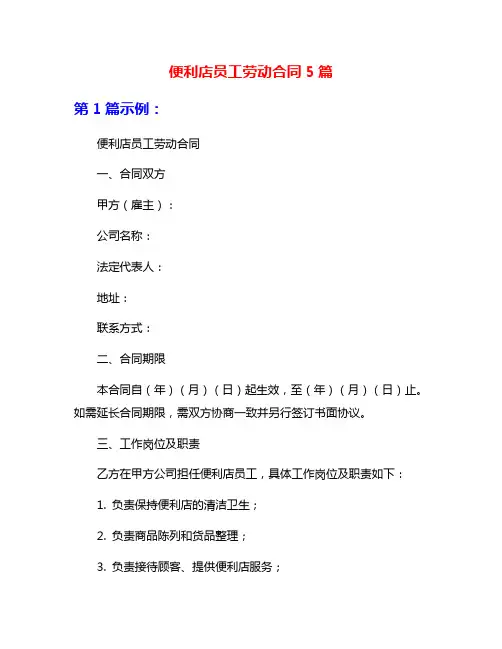 便利店员工劳动合同 5 篇

第 1 篇示例：

便利店员工劳动合同

一、合同双方

甲方（雇主）：

公司名称：

法定代表人：

地址：

联系方式：

二、合同期限

本合同自（年）（月）（日）起生效，至（年）（月）（日）止。如需延长合同期限，需双方协商一致并另行签订书面协议。

三、工作岗位及职责

乙方在甲方公司担任便利店员工，具体工作岗位及职责如下：

1. 负责保持便利店的清洁卫生；

2. 负责商品陈列和货品整理；

3. 负责接待顾客、提供便利店服务；